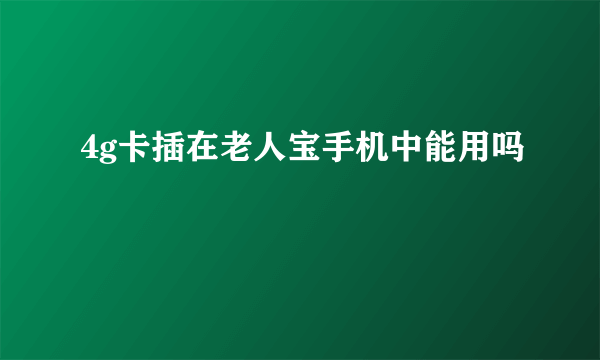 4g卡插在老人宝手机中能用吗